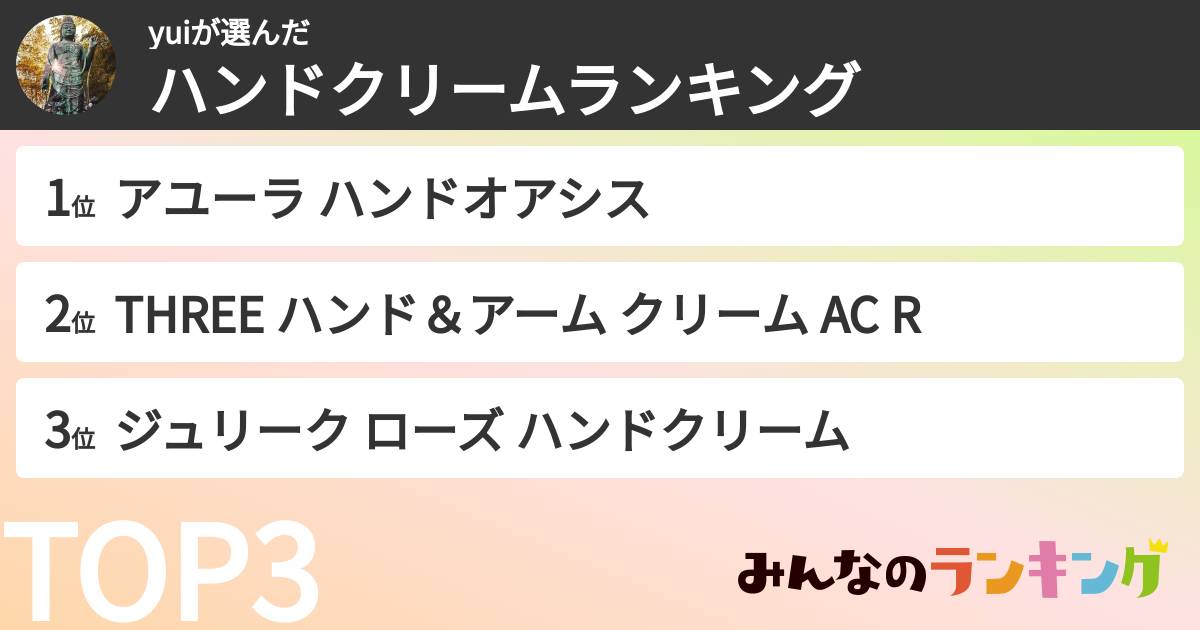 yuiが選んだ
ハンドクリームランキング

1位 アユーラ ハンドオアシス

2位 THREE ハンド＆アーム クリーム AC R

3位 ジュリーク ローズ ハンドクリーム

TOP3

みんなのランキング